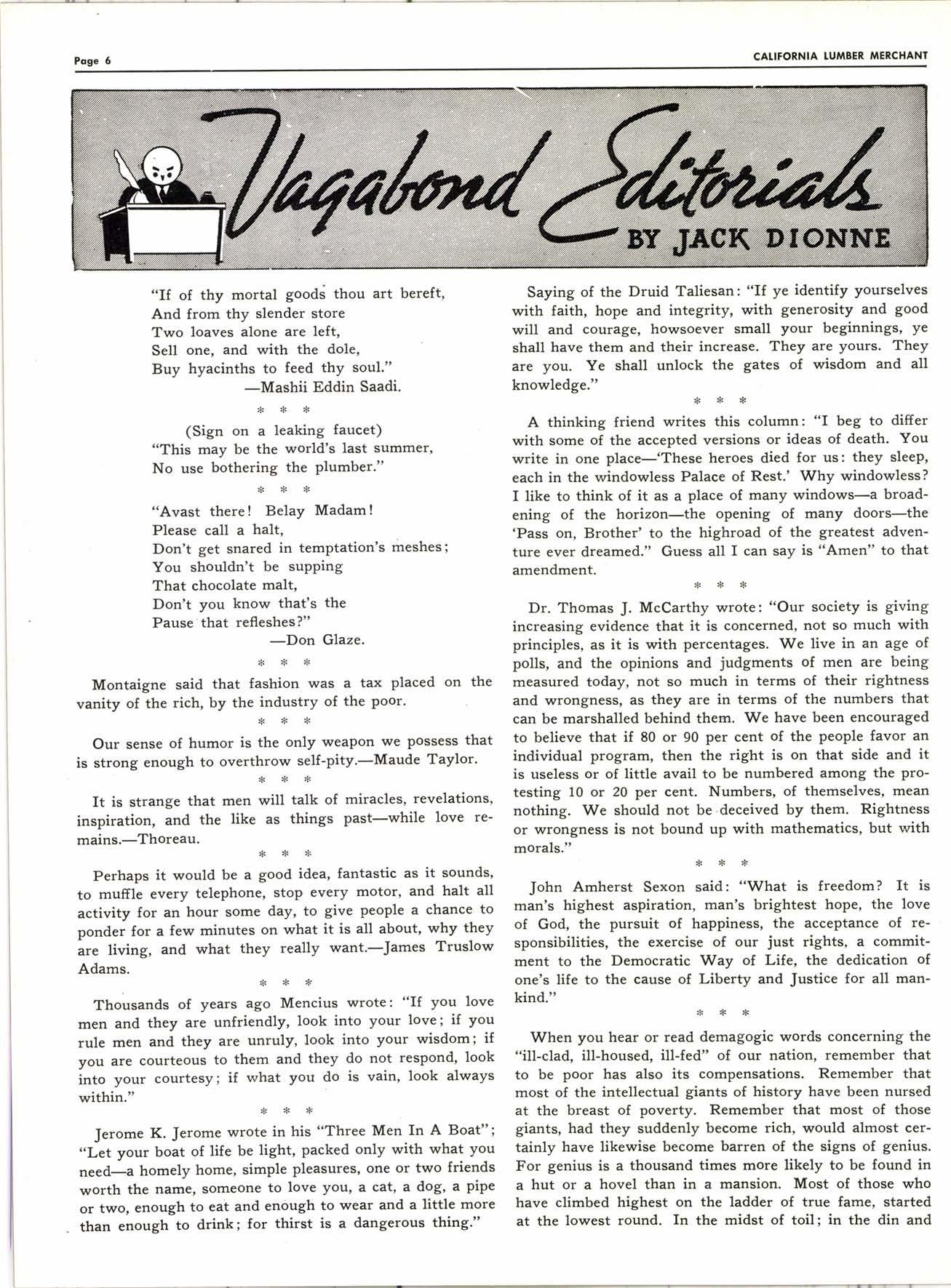 Page 6

CALIFORNIA LUMBER MERCHANT

Vagabond Editorials

BY JACK DIONNE

"If of thy mortal goods thou art bereft,
And from thy slender store
Two loaves alone are left,
Sell one, and with the dole,
Buy hyacinths to feed thy soul."
—Mashii Eddin Saadi.

* * *

(Sign on a leaking faucet)
"This may be the world's last summer,
No use bothering the plumber."

* * *

"Avast there! Belay Madam!
Please call a halt,
Don't get snared in temptation's meshes;
You shouldn't be supping
That chocolate malt,
Don't you know that's the
Pause that refleshes?"
—Don Glaze.

* * *

Montaigne said that fashion was a tax placed on the vanity of the rich, by the industry of the poor.

* * *

Our sense of humor is the only weapon we possess that is strong enough to overthrow self-pity.—Maude Taylor.

* * *

It is strange that men will talk of miracles, revelations, inspiration, and the like as things past—while love remains.—Thoreau.

* * *

Perhaps it would be a good idea, fantastic as it sounds, to muffle every telephone, stop every motor, and halt all activity for an hour some day, to give people a chance to ponder for a few minutes on what it is all about, why they are living, and what they really want.—James Truslow Adams.

* * *

Thousands of years ago Mencius wrote: "If you love men and they are unfriendly, look into your love; if you rule men and they are unruly, look into your wisdom; if you are courteous to them and they do not respond, look into your courtesy; if what you do is vain, look always within."

* * *

Jerome K. Jerome wrote in his "Three Men In A Boat"; "Let your boat of life be light, packed only with what you need—a homely home, simple pleasures, one or two friends worth the name, someone to love you, a cat, a dog, a pipe or two, enough to eat and enough to wear and a little more than enough to drink; for thirst is a dangerous thing."

Saying of the Druid Taliesan: "If ye identify yourselves with faith, hope and integrity, with generosity and good will and courage, howsoever small your beginnings, ye shall have them and their increase. They are yours. They are you. Ye shall unlock the gates of wisdom and all knowledge."

* * *

A thinking friend writes this column: "I beg to differ with some of the accepted versions or ideas of death. You write in one place—'These heroes died for us: they sleep, each in the windowless Palace of Rest.' Why windowless? I like to think of it as a place of many windows—a broadening of the horizon—the opening of many doors—the 'Pass on, Brother' to the highroad of the greatest adventure ever dreamed." Guess all I can say is "Amen" to that amendment.

* * *

Dr. Thomas J. McCarthy wrote: "Our society is giving increasing evidence that it is concerned, not so much with principles, as it is with percentages. We live in an age of polls, and the opinions and judgments of men are being measured today, not so much in terms of their rightness and wrongness, as they are in terms of the numbers that can be marshalled behind them. We have been encouraged to believe that if 80 or 90 per cent of the people favor an individual program, then the right is on that side and it is useless or of little avail to be numbered among the protesting 10 or 20 per cent. Numbers, of themselves, mean nothing. We should not be deceived by them. Rightness or wrongness is not bound up with mathematics, but with morals."

* * *

John Amherst Sexon said: "What is freedom? It is man's highest aspiration, man's brightest hope, the love of God, the pursuit of happiness, the acceptance of responsibilities, the exercise of our just rights, a commitment to the Democratic Way of Life, the dedication of one's life to the cause of Liberty and Justice for all mankind."

* * *

When you hear or read demagogic words concerning the "ill-clad, ill-housed, ill-fed" of our nation, remember that to be poor has also its compensations. Remember that most of the intellectual giants of history have been nursed at the breast of poverty. Remember that most of those giants, had they suddenly become rich, would almost certainly have likewise become barren of the signs of genius. For genius is a thousand times more likely to be found in a hut or a hovel than in a mansion. Most of those who have climbed highest on the ladder of true fame, started at the lowest round. In the midst of toil; in the din and